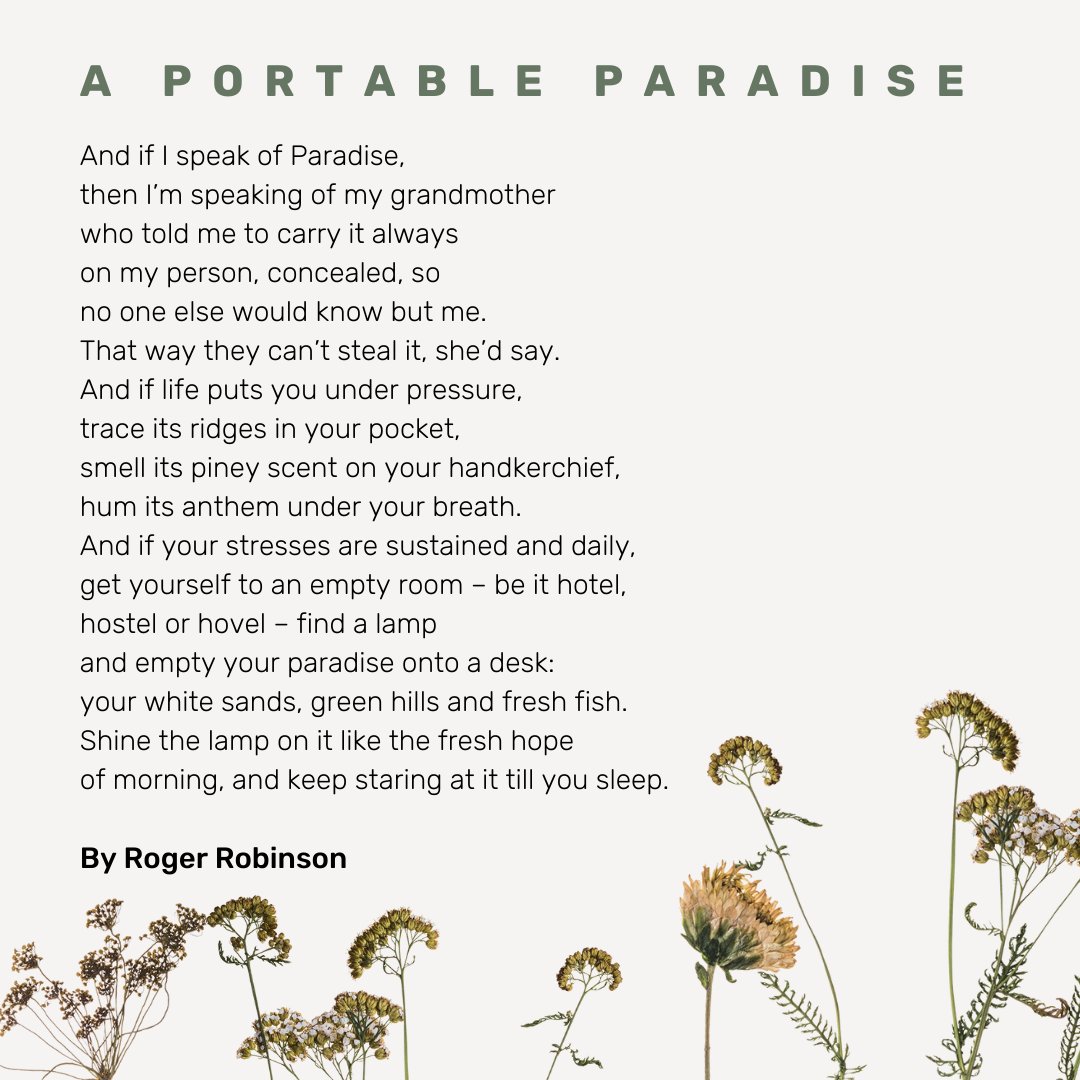 A PORTABLE PARADISE

And if I speak of Paradise,
then I'm speaking of my grandmother
who told me to carry it always
on my person, concealed, so
no one else would know but me.
That way they can't steal it, she'd say.
And if life puts you under pressure,
trace its ridges in your pocket,
smell its piney scent on your handkerchief,
hum its anthem under your breath.
And if your stresses are sustained and daily,
get yourself to an empty room – be it hotel,
hostel or hovel – find a lamp
and empty your paradise onto a desk:
your white sands, green hills and fresh fish.
Shine the lamp on it like the fresh hope
of morning, and keep staring at it till you sleep.

By Roger Robinson